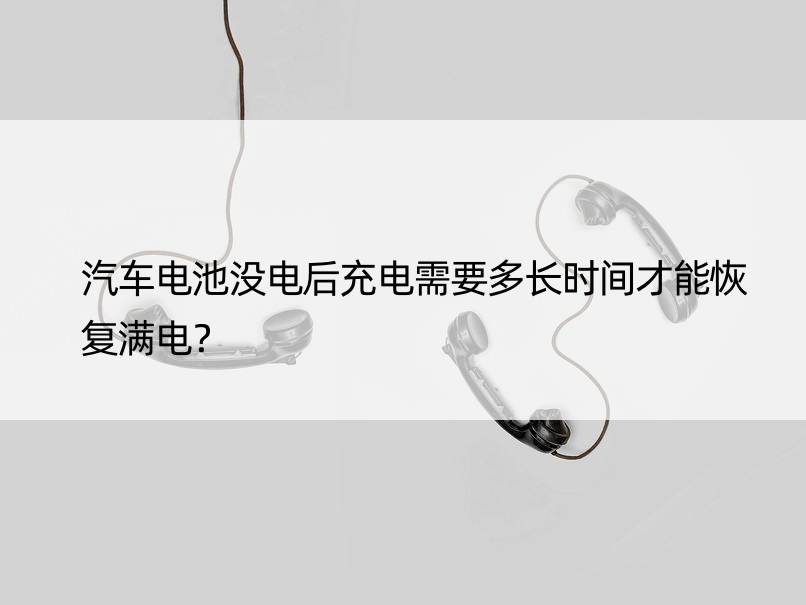 汽车电池没电后充电需要多长时间才能恢复满电?